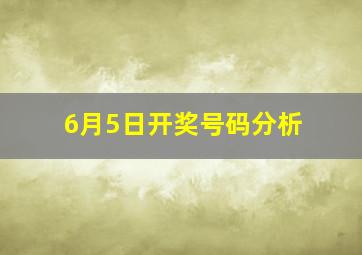 6月5日开奖号码分析